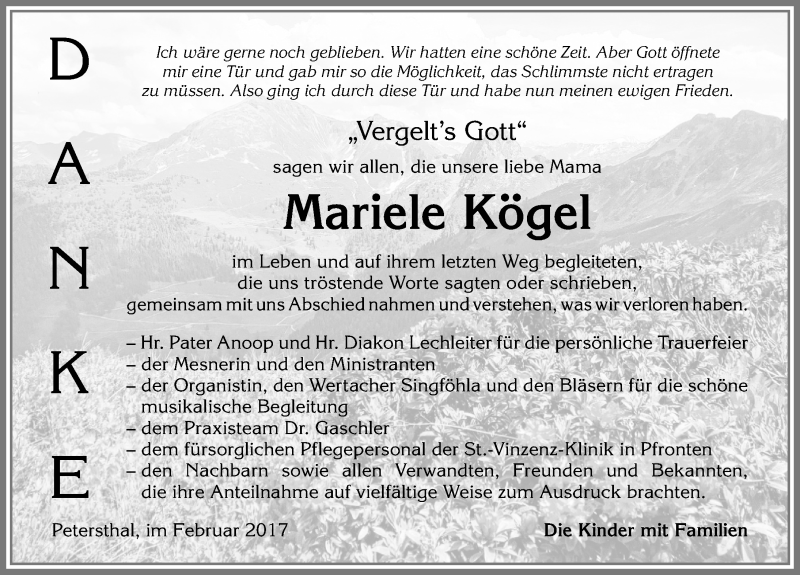 D

A

N

K

E

Ich wäre gerne noch geblieben. Wir hatten eine schöne Zeit. Aber Gott öffnete mir eine Tür und gab mir so die Möglichkeit, das Schlimmste nicht ertragen zu müssen. Also ging ich durch diese Tür und habe nun meinen ewigen Frieden.

„Vergelt's Gott"

sagen wir allen, die unsere liebe Mama

Mariele Kögel

im Leben und auf ihrem letzten Weg begleiteten, die uns tröstende Worte sagten oder schrieben, gemeinsam mit uns Abschied nahmen und verstehen, was wir verloren haben.

– Hr. Pater Anoop und Hr. Diakon Lechleiter für die persönliche Trauerfeier
– der Mesnerin und den Ministranten
– der Organistin, den Wertacher Singföhla und den Bläsern für die schöne musikalische Begleitung
– dem Praxisteam Dr. Gaschler
– dem fürsorglichen Pflegepersonal der St.-Vinzenz-Klinik in Pfronten
– den Nachbarn sowie allen Verwandten, Freunden und Bekannten, die ihre Anteilnahme auf vielfältige Weise zum Ausdruck brachten.

Petersthal, im Februar 2017

Die Kinder mit Familien